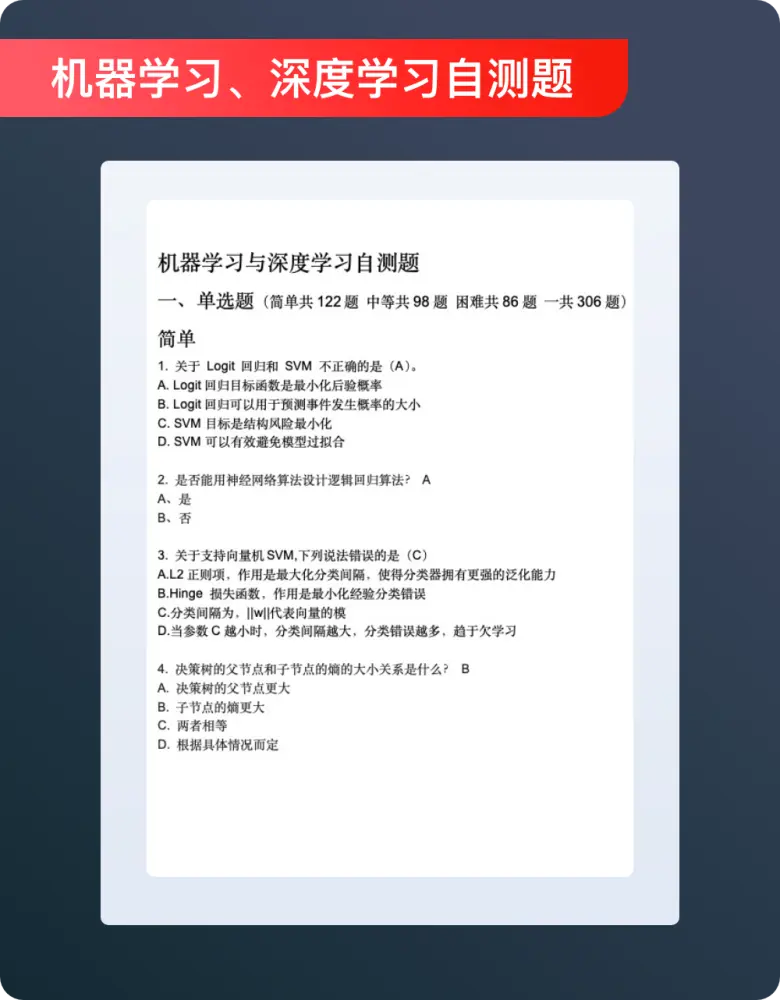 机器学习、深度学习自测题

机器学习与深度学习自测题

一、单选题（简单共 122 题 中等共 98 题 困难共 86 题 一共 306 题）

简单

1. 关于 Logit 回归和 SVM 不正确的是（A）。
A. Logit 回归目标函数是最小化后验概率
B. Logit 回归可以用于预测事件发生概率的大小
C. SVM 目标是结构风险最小化
D. SVM 可以有效避免模型过拟合

2. 是否能用神经网络算法设计逻辑回归算法？ A
A、是
B、否

3. 关于支持向量机 SVM,下列说法错误的是（C）
A.L2 正则项，作用是最大化分类间隔，使得分类器拥有更强的泛化能力
B.Hinge 损失函数，作用是最小化经验分类错误
C.分类间隔为，||w||代表向量的模
D.当参数 C 越小时，分类间隔越大，分类错误越多，趋于欠学习

4. 决策树的父节点和子节点的熵的大小关系是什么？ B
A. 决策树的父节点更大
B. 子节点的熵更大
C. 两者相等
D. 根据具体情况而定